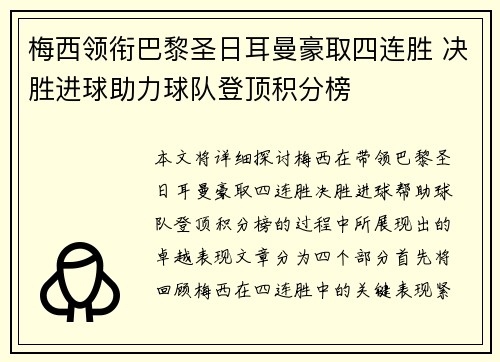 梅西领衔巴黎圣日耳曼豪取四连胜 决胜进球助力球队登顶积分榜

本文将详细探讨梅西在带领巴黎圣日耳曼豪取四连胜决胜进球帮助球队登顶积分榜的过程中所展现出的卓越表现文章分为四个部分首先将回顾梅西在四连胜中的关键表现紧